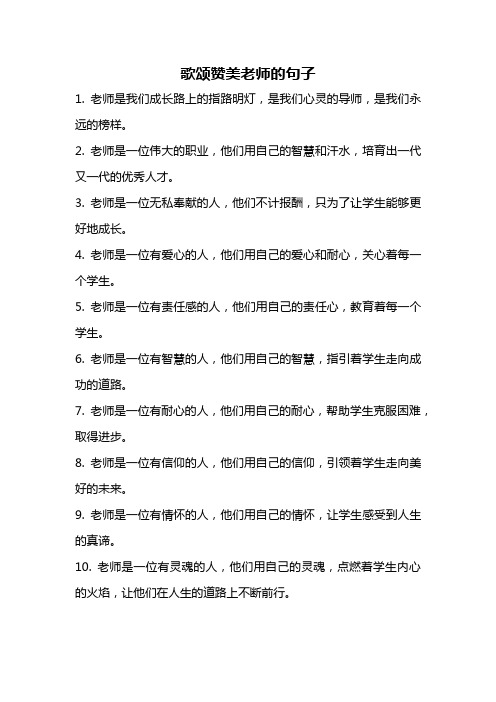 歌颂赞美老师的句子

1. 老师是我们成长路上的指路明灯，是我们心灵的导师，是我们永远的榜样。

2. 老师是一位伟大的职业，他们用自己的智慧和汗水，培育出一代又一代的优秀人才。

3. 老师是一位无私奉献的人，他们不计报酬，只为了让学生能够更好地成长。

4. 老师是一位有爱心的人，他们用自己的爱心和耐心，关心着每一个学生。

5. 老师是一位有责任感的人，他们用自己的责任心，教育着每一个学生。

6. 老师是一位有智慧的人，他们用自己的智慧，指引着学生走向成功的道路。

7. 老师是一位有耐心的人，他们用自己的耐心，帮助学生克服困难，取得进步。

8. 老师是一位有信仰的人，他们用自己的信仰，引领着学生走向美好的未来。

9. 老师是一位有情怀的人，他们用自己的情怀，让学生感受到人生的真谛。

10. 老师是一位有灵魂的人，他们用自己的灵魂，点燃着学生内心的火焰，让他们在人生的道路上不断前行。